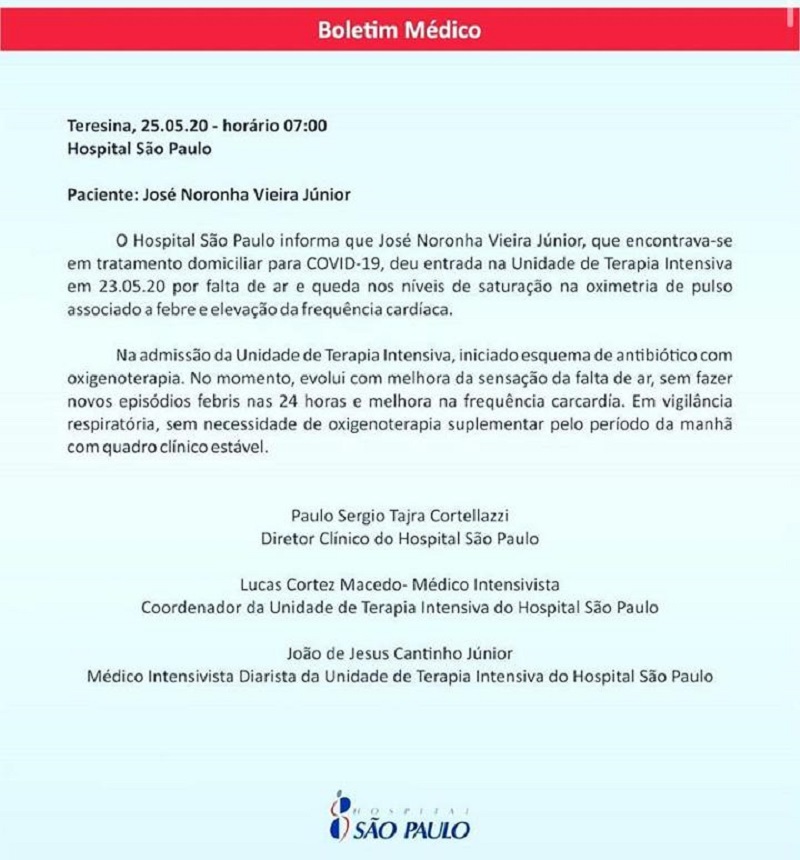 Boletim Médico

Teresina, 25.05.20 - horário 07:00
Hospital São Paulo

Paciente: José Noronha Vieira Júnior

O Hospital São Paulo informa que José Noronha Vieira Júnior, que encontrava-se em tratamento domiciliar para COVID-19, deu entrada na Unidade de Terapia Intensiva em 23.05.20 por falta de ar e queda nos níveis de saturação na oximetria de pulso associado a febre e elevação da frequência cardíaca.

Na admissão da Unidade de Terapia Intensiva, iniciado esquema de antibiótico com oxigenoterapia. No momento, evolui com melhora da sensação da falta de ar, sem fazer novos episódios febris nas 24 horas e melhora na frequência carcardía. Em vigilância respiratória, sem necessidade de oxigenoterapia suplementar pelo período da manhã com quadro clínico estável.

Paulo Sergio Tajra Cortellazzi
Diretor Clínico do Hospital São Paulo

Lucas Cortez Macedo- Médico Intensivista
Coordenador da Unidade de Terapia Intensiva do Hospital São Paulo

João de Jesus Cantinho Júnior
Médico Intensivista Diarista da Unidade de Terapia Intensiva do Hospital São Paulo

HOSPITAL
SÃO PAULO